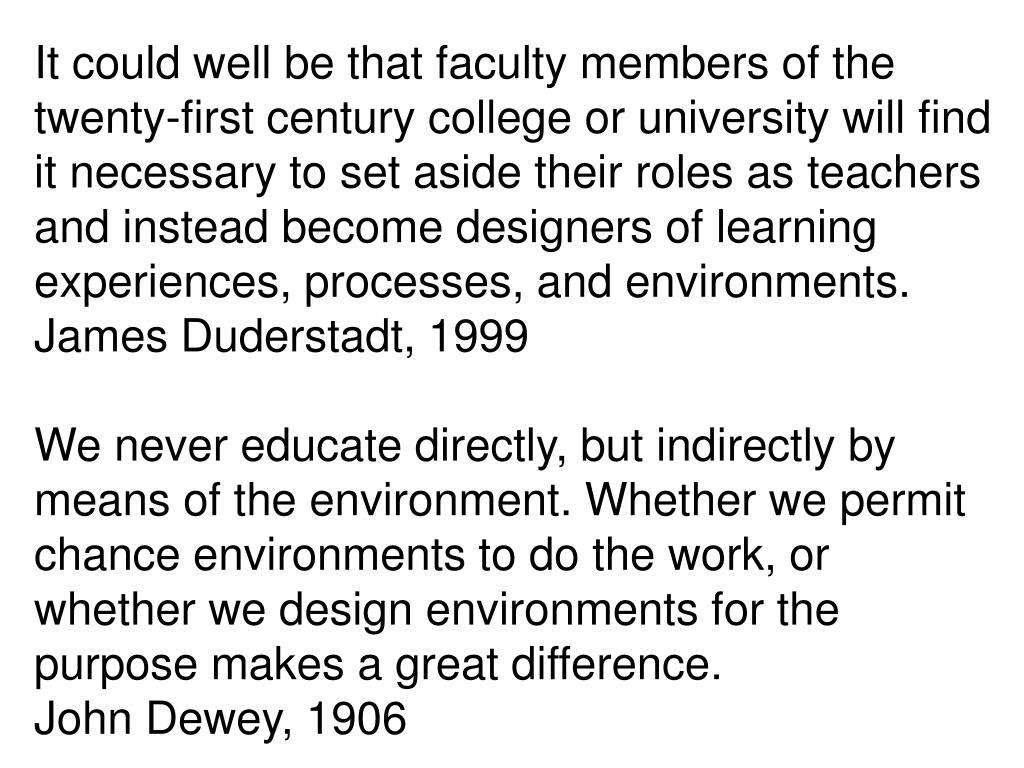 It could well be that faculty members of the twenty-first century college or university will find it necessary to set aside their roles as teachers and instead become designers of learning experiences, processes, and environments.
James Duderstadt, 1999

We never educate directly, but indirectly by means of the environment. Whether we permit chance environments to do the work, or whether we design environments for the purpose makes a great difference.
John Dewey, 1906